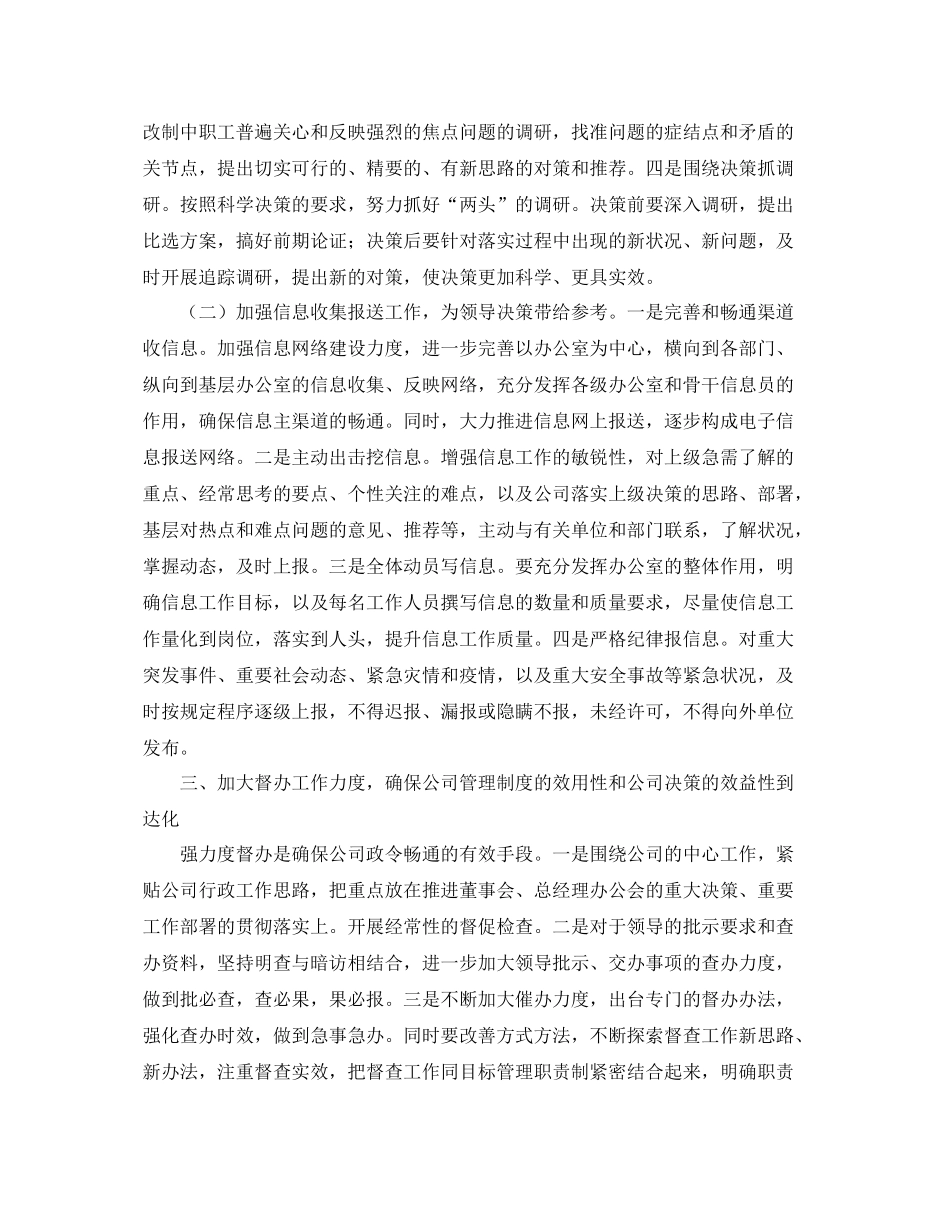 改制中职工普遍关心和反映强烈的焦点问题的调研，找准问题的症结点和矛盾的关节点，提出切实可行的、精要的、有新思路的对策和推荐。四是围绕决策抓调研。按照科学决策的要求，努力抓好“两头”的调研。决策前要深入调研，提出比选方案，搞好前期论证；决策后要针对落实过程中出现的新状况、新问题，及时开展追踪调研，提出新的对策，使决策更加科学、更具实效。

（二）加强信息收集报送工作，为领导决策带给参考。一是完善和畅通渠道收信息。加强信息网络建设力度，进一步完善以办公室为中心，横向到各部门、纵向到基层办公室的信息收集、反映网络，充分发挥各级办公室和骨干信息员的作用，确保信息主渠道的畅通。同时，大力推进信息网上报送，逐步构成电子信息报送网络。二是主动出击挖信息。增强信息工作的敏锐性，对上级急需了解的重点、经常思考的要点、个性关注的难点，以及公司落实上级决策的思路、部署，基层对热点和难点问题的意见、推荐等，主动与有关单位和部门联系，了解状况，掌握动态，及时上报。三是全体动员写信息。要充分发挥办公室的整体作用，明确信息工作目标，以及每名工作人员撰写信息的数量和质量要求，尽量使信息工作量化到岗位，落实到人头，提升信息工作质量。四是严格纪律报信息。对重大突发事件、重要社会动态、紧急灾情和疫情，以及重大安全事故等紧急状况，及时按规定程序逐级上报，不得迟报、漏报或隐瞒不报，未经许可，不得向外单位发布。

三、加大督办工作力度，确保公司管理制度的效用性和公司决策的效益性到达化

强力度督办是确保公司政令畅通的有效手段。一是围绕公司的中心工作，紧贴公司行政工作思路，把重点放在推进董事会、总经理办公会的重大决策、重要工作部署的贯彻落实上。开展经常性的督促检查。二是对于领导的批示要求和查办资料，坚持明查与暗访相结合，进一步加大领导批示、交办事项的查办力度，做到批必查，查必果，果必报。三是不断加大催办力度，出台专门的督办办法，强化查办时效，做到急事急办。同时要改善方式方法，不断探索督查工作新思路、新办法，注重督查实效，把督查工作同目标管理职责制紧密结合起来，明确职责